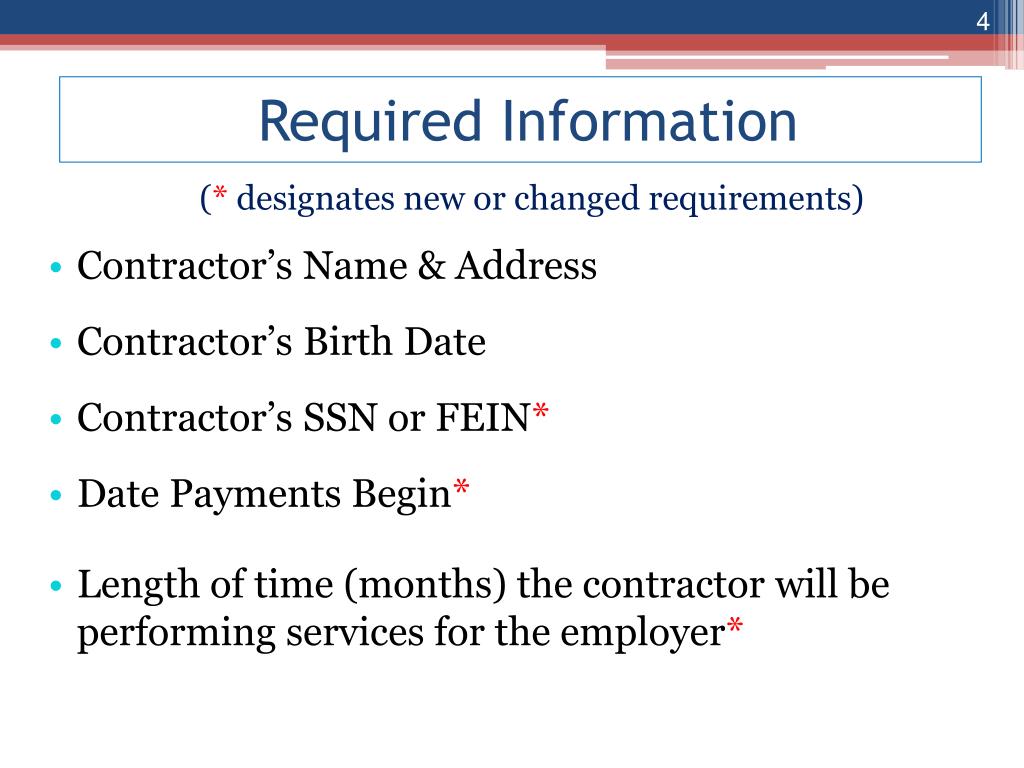 4

Required Information

(* designates new or changed requirements)

• Contractor’s Name & Address

• Contractor’s Birth Date

• Contractor’s SSN or FEIN*

• Date Payments Begin*

• Length of time (months) the contractor will be performing services for the employer*